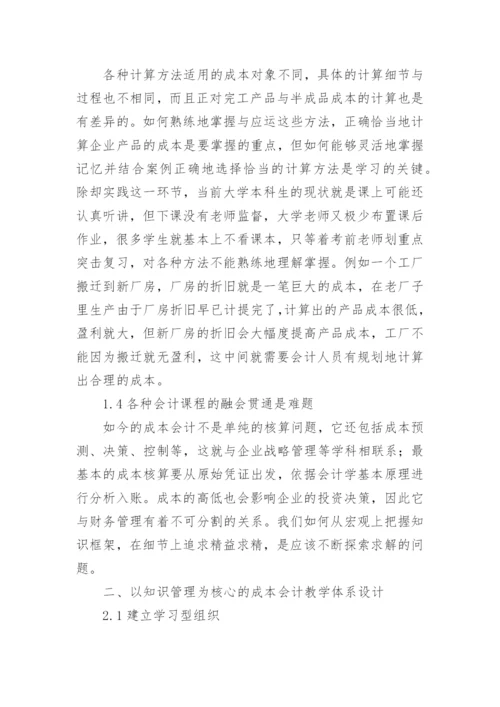 各种计算方法适用的成本对象不同，具体的计算细节与过程也不相同，而且正对完工产品与半成品成本的计算也是有差异的。如何熟练地掌握与应运这些方法，正确恰当地计算企业产品的成本是要掌握的重点，但如何能够灵活地掌握记忆并结合案例正确地选择恰当的计算方法是学习的关键。除却实践这一环节，当前大学本科生的现状就是课上可能还认真听讲，但下课没有老师监督，大学老师又极少布置课后作业，很多学生就基本上不看课本，只等着考前老师划重点突击复习，对各种方法不能熟练地理解掌握。例如一个工厂搬迁到新厂房，厂房的折旧就是一笔巨大的成本，在老厂子里生产由于厂房折旧早已计提完了，计算出的产品成本很低，盈利就大，但新厂房的折旧会大幅度提高产品成本，工厂不能因为搬迁就无盈利，这中间就需要会计人员有规划地计算出合理的成本。

1.4 各种会计课程的融会贯通是难题

如今的成本会计不是单纯的核算问题，它还包括成本预测、决策、控制等，这就与企业战略管理等学科相联系；最基本的成本核算要从原始凭证出发，依据会计学基本原理进行分析入账。成本的高低也会影响企业的投资决策，因此它与财务管理有着不可分割的关系。我们如何从宏观上把握知识框架，在细节上追求精益求精，是应该不断探索求解的问题。

二、以知识管理为核心的成本会计教学体系设计

2.1 建立学习型组织